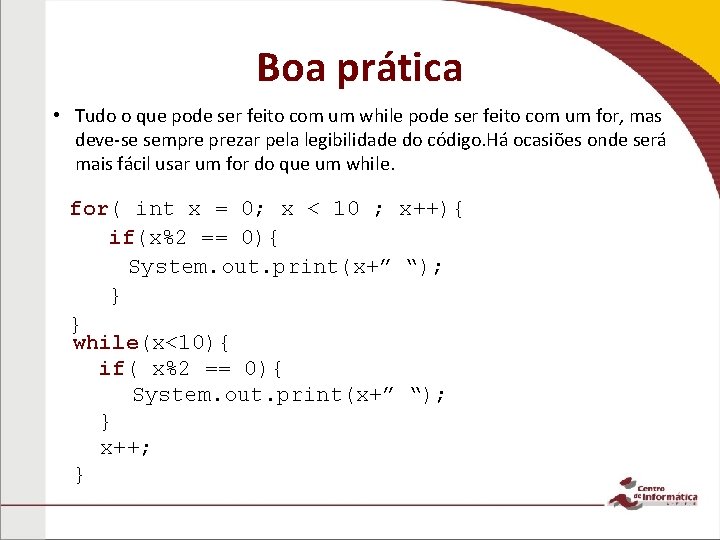 Boa prática

• Tudo o que pode ser feito com um while pode ser feito com um for, mas deve-se sempre prezar pela legibilidade do código.Há ocasiões onde será mais fácil usar um for do que um while.

for( int x = 0; x < 10 ; x++){
  if(x%2 == 0){
    System.out.print(x+” “);
  }
}
while(x<10){
  if( x%2 == 0){
    System.out.print(x+” “);
  }
  x++;
}

Centro de Informática